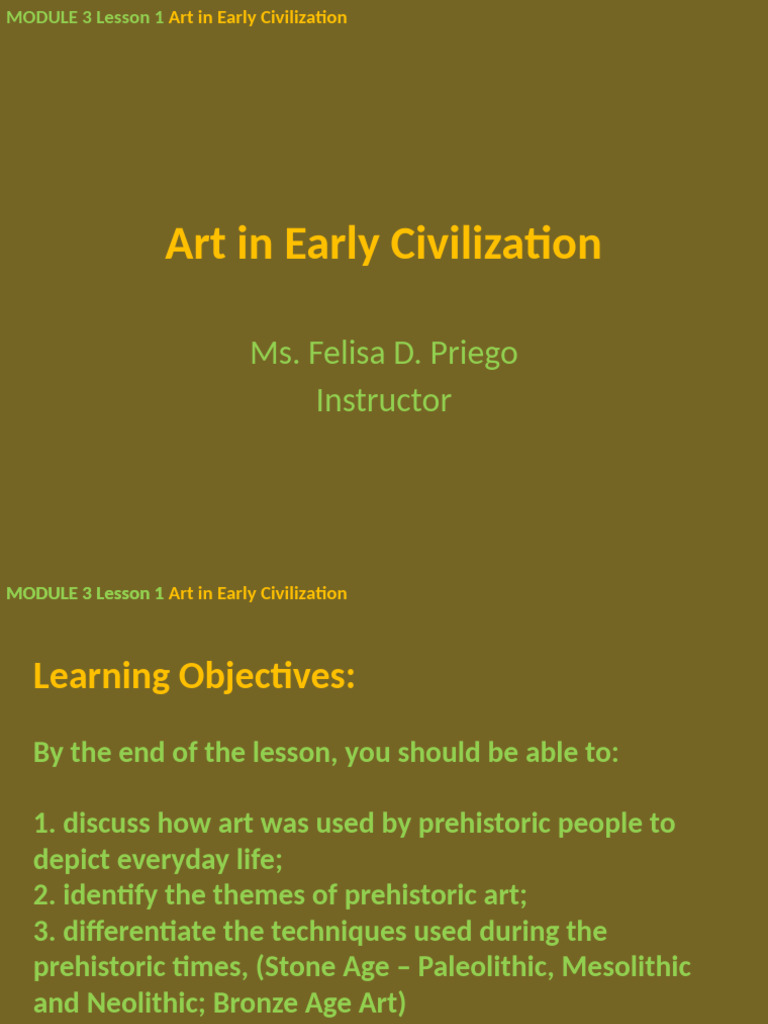 MODULE 3 Lesson 1 Art in Early Civilization

Art in Early Civilization

Ms. Felisa D. Priego
Instructor

MODULE 3 Lesson 1 Art in Early Civilization

Learning Objectives:

By the end of the lesson, you should be able to:

1. discuss how art was used by prehistoric people to depict everyday life;
2. identify the themes of prehistoric art;
3. differentiate the techniques used during the prehistoric times, (Stone Age – Paleolithic, Mesolithic and Neolithic; Bronze Age Art)